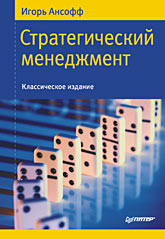 Игорь Ансофф

Стратегический менеджмент

Классическое издание

ПИТЕР